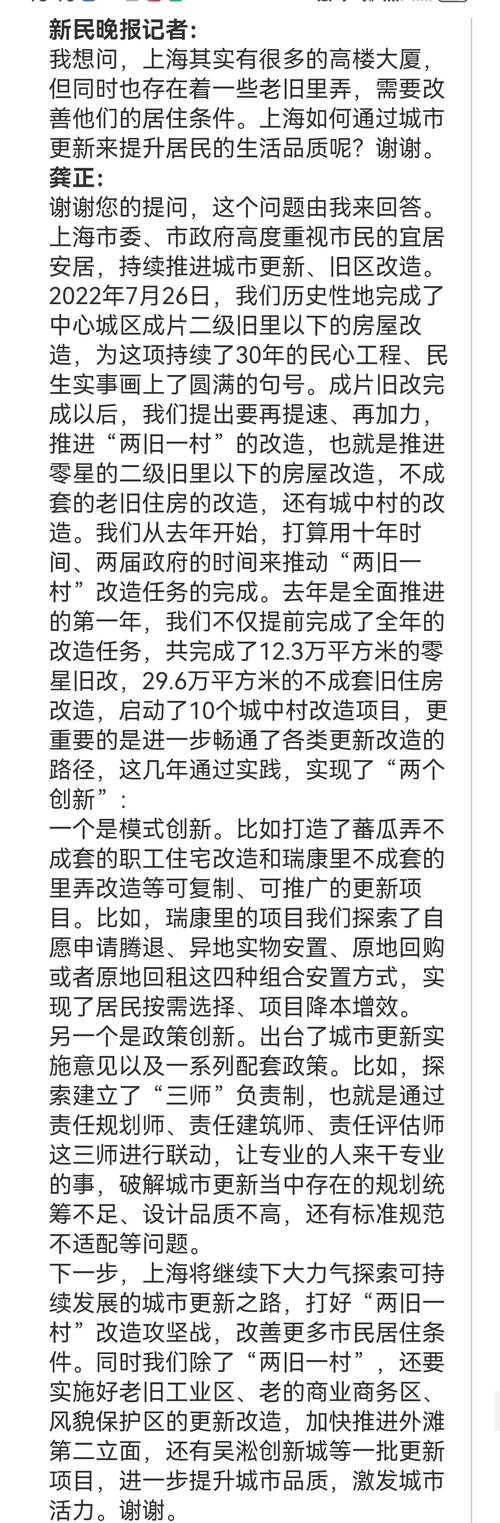 新民晚报记者：
我想问，上海其实有很多的高楼大厦，但同时也存在着一些老旧里弄，需要改善他们的居住条件。上海如何通过城市更新来提升居民的生活品质呢？谢谢。
龚正：
谢谢您的提问，这个问题由我来回答。上海市委、市政府高度重视市民的宜居安居，持续推进城市更新、旧区改造。2022年7月26日，我们历史性地完成了中心城区成片二级旧里以下的房屋改造，为这项持续了30年的民心工程、民生实事画上了圆满的句号。成片旧改完成以后，我们提出要再提速、再加力，推进“两旧一村”的改造，也就是推进零星的二级旧里以下的房屋改造，不成套的老旧住房的改造，还有城中村的改造。我们从去年开始，打算用十年时间、两届政府的时间来推动“两旧一村”改造任务的完成。去年是全面推进的第一年，我们不仅提前完成了全年的改造任务，共完成了12.3万平方米的零星旧改，29.6万平方米的不成套旧住房改造，启动了10个城中村改造项目，更重要的是进一步畅通了各类更新改造的路径，这几年通过实践，实现了“两个创新”：
一个是模式创新。比如打造了蕃瓜弄不成套的职工住宅改造和瑞康里不成套的里弄改造等可复制、可推广的更新项目。比如，瑞康里的项目我们探索了自愿申请腾退、异地实物安置、原地回购或者原地回租这四种组合安置方式，实现了居民按需选择、项目降本增效。
另一个是政策创新。出台了城市更新实施意见以及一系列配套政策。比如，探索建立了“三师”负责制，也就是通过责任规划师、责任建筑师、责任评估师这三师进行联动，让专业的人来干专业的事，破解城市更新当中存在的规划统筹不足、设计品质不高，还有标准规范不适配等问题。
下一步，上海将继续下大力气探索可持续发展的城市更新之路，打好“两旧一村”改造攻坚战，改善更多市民居住条件。同时我们除了“两旧一村”，还要实施好老旧工业区、老的商业商务区、风貌保护区的更新改造，加快推进外滩第二立面，还有吴淞创新城等一批更新项目，进一步提升城市品质，激发城市活力。谢谢。